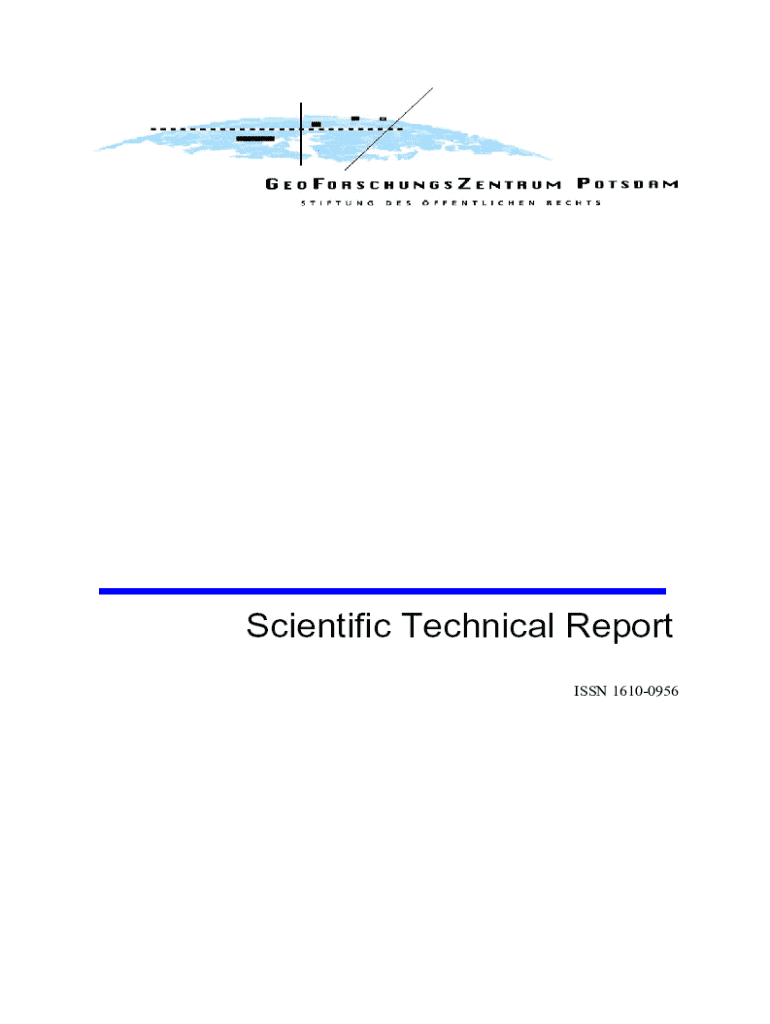 GEOFORSCHUNGSZENTRUM POTSDAM
STIFTUNG DES ÖFFENTLICHEN RECHTS

Scientific Technical Report

ISSN 1610-0956